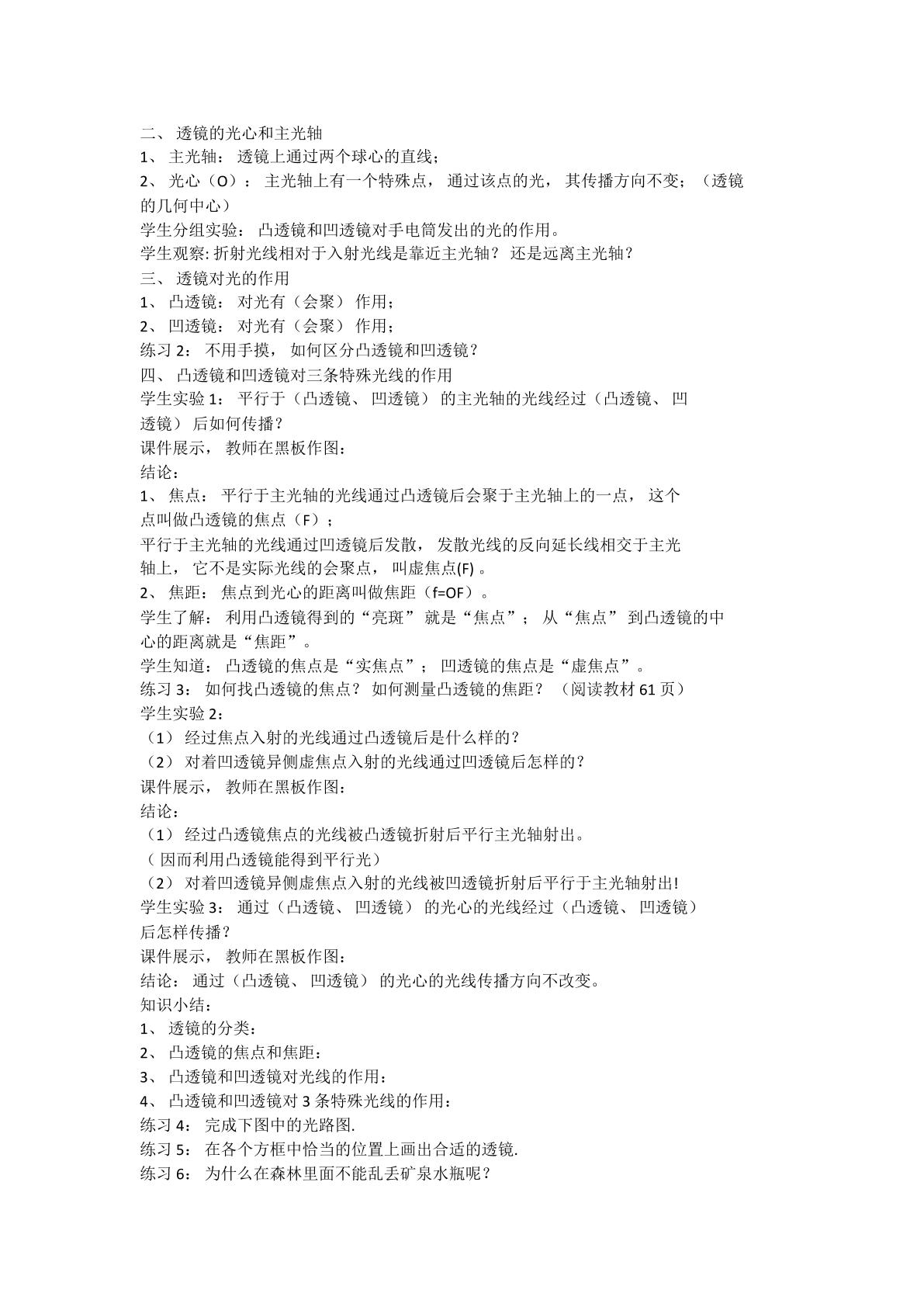 二、透镜的光心和主光轴

1、主光轴：透镜上通过两个球心的直线；

2、光心（O）：主光轴上有一个特殊点，通过该点的光，其传播方向不变；（透镜的几何中心）

学生分组实验：凸透镜和凹透镜对手电筒发出的光的作用。

学生观察:折射光线相对于入射光线是靠近主光轴？还是远离主光轴？

三、透镜对光的作用

1、凸透镜：对光有（会聚）作用；

2、凹透镜：对光有（会聚）作用；

练习2：不用手摸，如何区分凸透镜和凹透镜？

四、凸透镜和凹透镜对三条特殊光线的作用

学生实验1：平行于（凸透镜、凹透镜）的主光轴的光线经过（凸透镜、凹透镜）后如何传播？

课件展示，教师在黑板作图：

结论：

1、焦点：平行于主光轴的光线通过凸透镜后会聚于主光轴上的一点，这个点叫做凸透镜的焦点（F）；

平行于主光轴的光线通过凹透镜后发散，发散光线的反向延长线相交于主光轴上，它不是实际光线的会聚点，叫虚焦点(F)。

2、焦距：焦点到光心的距离叫做焦距（f=OF）。

学生了解：利用凸透镜得到的“亮斑”就是“焦点”；从“焦点”到凸透镜的中心的距离就是“焦距”。

学生知道：凸透镜的焦点是“实焦点”；凹透镜的焦点是“虚焦点”。

练习3：如何找凸透镜的焦点？如何测量凸透镜的焦距？（阅读教材61页）

学生实验2：

（1）经过焦点入射的光线通过凸透镜后是什么样的？

（2）对着凹透镜异侧虚焦点入射的光线通过凹透镜后怎样的？

课件展示，教师在黑板作图：

结论：

（1）经过凸透镜焦点的光线被凸透镜折射后平行主光轴射出。

（因而利用凸透镜能得到平行光）

（2）对着凹透镜异侧虚焦点入射的光线被凹透镜折射后平行于主光轴射出!

学生实验3：通过（凸透镜、凹透镜）的光心的光线经过（凸透镜、凹透镜）后怎样传播？

课件展示，教师在黑板作图：

结论：通过（凸透镜、凹透镜）的光心的光线传播方向不改变。

知识小结：

1、透镜的分类：

2、凸透镜的焦点和焦距：

3、凸透镜和凹透镜对光线的作用：

4、凸透镜和凹透镜对3条特殊光线的作用：

练习4：完成下图中的光路图.

练习5：在各个方框中恰当的位置上画出合适的透镜.

练习6：为什么在森林里面不能乱丢矿泉水瓶呢？